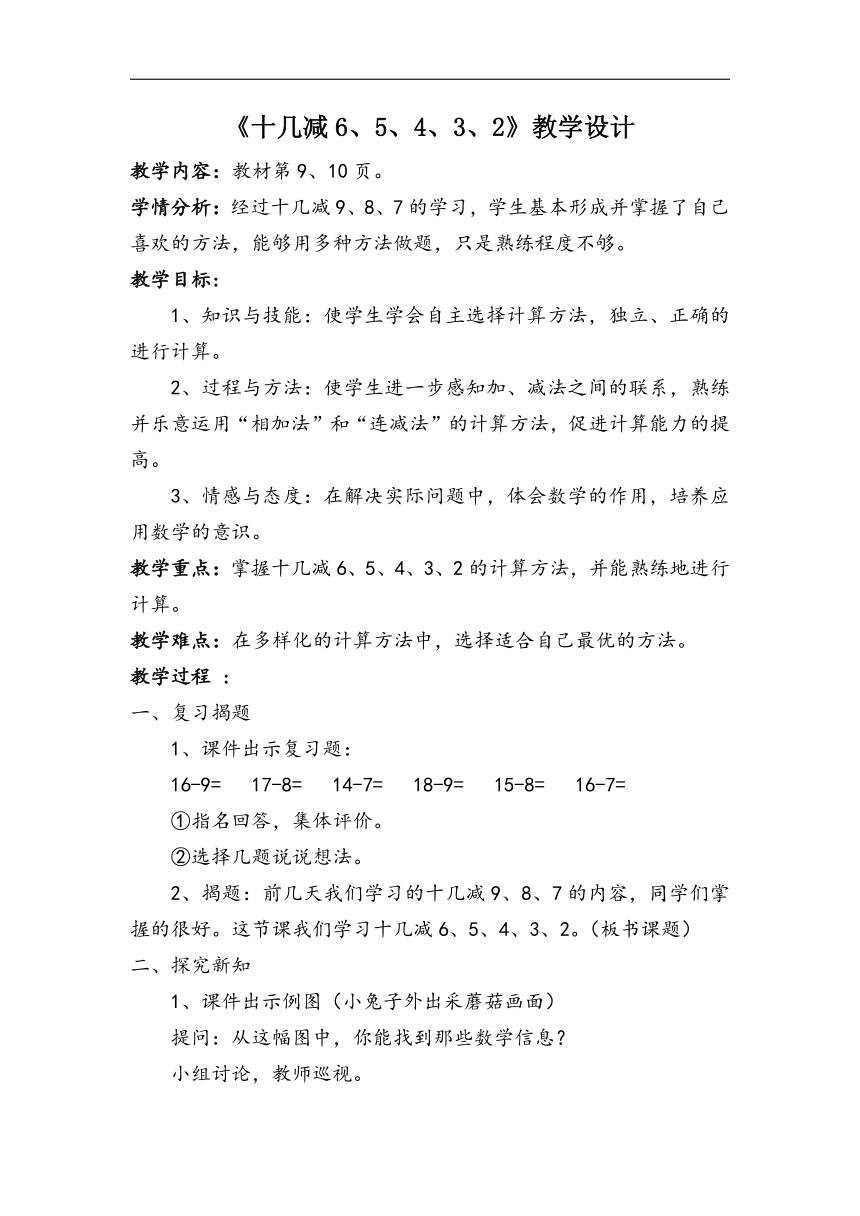 《十几减 6、5、4、3、2》教学设计

教学内容：教材第 9、10 页。

学情分析：经过十几减 9、8、7 的学习，学生基本形成并掌握了自己喜欢的方法，能够用多种方法做题，只是熟练程度不够。

教学目标：

1、知识与技能：使学生学会自主选择计算方法，独立、正确的进行计算。

2、过程与方法：使学生进一步感知加、减法之间的联系，熟练并乐意运用“相加法”和“连减法”的计算方法，促进计算能力的提高。

3、情感与态度：在解决实际问题中，体会数学的作用，培养应用数学的意识。

教学重点：掌握十几减 6、5、4、3、2 的计算方法，并能熟练地进行计算。

教学难点：在多样化的计算方法中，选择适合自己最优的方法。

教学过程 ：

一、复习揭题

1、课件出示复习题：

16-9=　17-8=　14-7=　18-9=　15-8=　16-7=

①指名回答，集体评价。

②选择几题说说想法。

2、揭题：前几天我们学习的十几减 9、8、7 的内容，同学们掌握的很好。这节课我们学习十几减 6、5、4、3、2。（板书课题）

二、探究新知

1、课件出示例图（小兔子外出采蘑菇画面）

提问：从这幅图中，你能找到那些数学信息？

小组讨论，教师巡视。